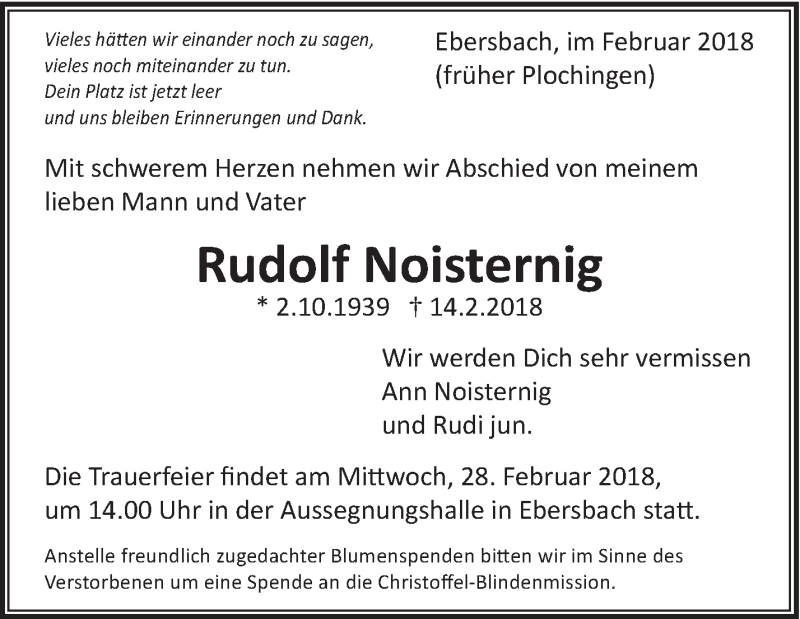 Vieles hätten wir einander noch zu sagen,
vieles noch miteinander zu tun.
Dein Platz ist jetzt leer
und uns bleiben Erinnerungen und Dank.

Ebersbach, im Februar 2018
(früher Plochingen)

Mit schwerem Herzen nehmen wir Abschied von meinem lieben Mann und Vater

Rudolf Noisternig

* 2.10.1939 † 14.2.2018

Wir werden Dich sehr vermissen
Ann Noisternig
und Rudi jun.

Die Trauerfeier findet am Mittwoch, 28. Februar 2018, um 14.00 Uhr in der Aussegnungshalle in Ebersbach statt.

Anstelle freundlich zugedachter Blumenspenden bitten wir im Sinne des Verstorbenen um eine Spende an die Christoffel-Blindenmission.